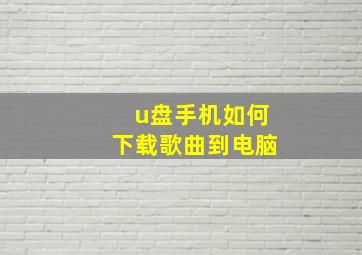 u盘手机如何
下载歌曲到电脑